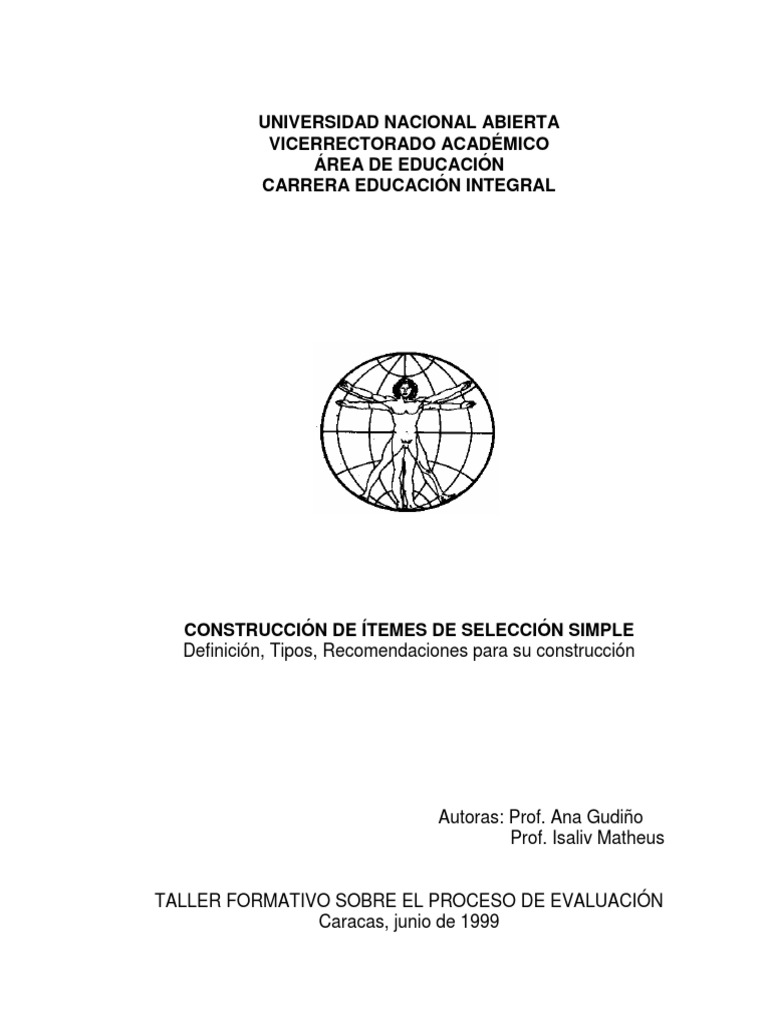 UNIVERSIDAD NACIONAL ABIERTA
VICERRECTORADO ACADÉMICO
ÁREA DE EDUCACIÓN
CARRERA EDUCACIÓN INTEGRAL

CONSTRUCCIÓN DE ÍTEMES DE SELECCIÓN SIMPLE
Definición, Tipos, Recomendaciones para su construcción

Autoras: Prof. Ana Gudiño
Prof. Isaliv Matheus

TALLER FORMATIVO SOBRE EL PROCESO DE EVALUACIÓN
Caracas, junio de 1999